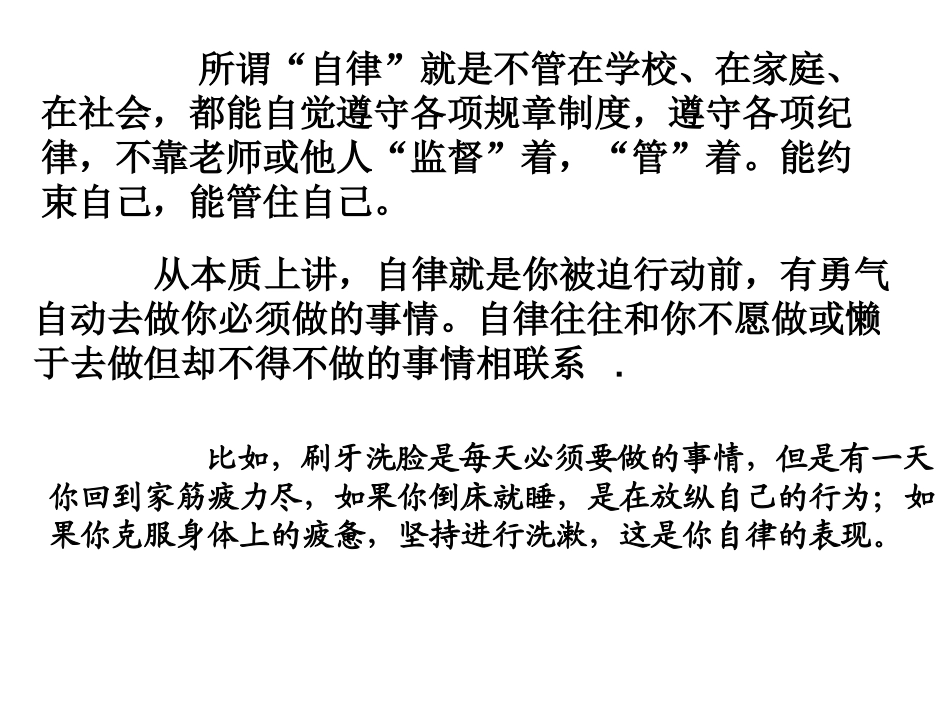 所谓“自律”就是不管在学校、在家庭、在社会，都能自觉遵守各项规章制度，遵守各项纪律，不靠老师或他人“监督”着，“管”着。能约束自己，能管住自己。

从本质上讲，自律就是你被迫行动前，有勇气自动去做你必须做的事情。自律往往和你不愿做或懒于去做但却不得不做的事情相联系 .

比如，刷牙洗脸是每天必须要做的事情，但是有一天你回到家筋疲力尽，如果你倒床就睡，是在放纵自己的行为；如果你克服身体上的疲惫，坚持进行洗漱，这是你自律的表现。